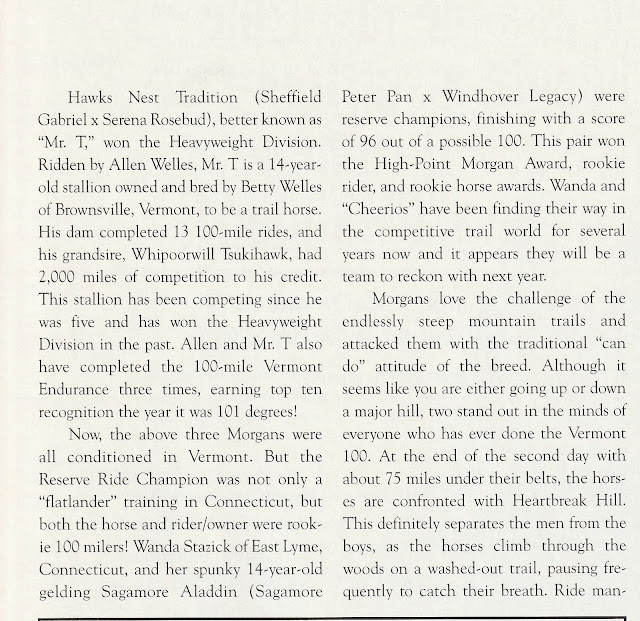 Hawks Nest Tradition (Sheffield Gabriel x Serena Rosebud), better known as "Mr. T," won the Heavyweight Division. Ridden by Allen Welles, Mr. T is a 14-year-old stallion owned and bred by Betty Welles of Brownsville, Vermont, to be a trail horse. His dam completed 13 100-mile rides, and his grandsire, Whipoorwill Tsukihawk, had 2,000 miles of competition to his credit. This stallion has been competing since he was five and has won the Heavyweight Division in the past. Allen and Mr. T also have completed the 100-mile Vermont Endurance three times, earning top ten recognition the year it was 101 degrees!

Now, the above three Morgans were all conditioned in Vermont. But the Reserve Ride Champion was not only a "flatlander" training in Connecticut, but both the horse and rider/owner were rookie 100 milers! Wanda Stazick of East Lyme, Connecticut, and her spunky 14-year-old gelding Sagamore Aladdin (Sagamore Peter Pan x Windhover Legacy) were reserve champions, finishing with a score of 96 out of a possible 100. This pair won the High-Point Morgan Award, rookie rider, and rookie horse awards. Wanda and "Cheerios" have been finding their way in the competitive trail world for several years now and it appears they will be a team to reckon with next year.

Morgans love the challenge of the endlessly steep mountain trails and attacked them with the traditional "can do" attitude of the breed. Although it seems like you are either going up or down a major hill, two stand out in the minds of everyone who has ever done the Vermont 100. At the end of the second day with about 75 miles under their belts, the horses are confronted with Heartbreak Hill. This definitely separates the men from the boys, as the horses climb through the woods on a washed-out trail, pausing frequently to catch their breath. Ride man-